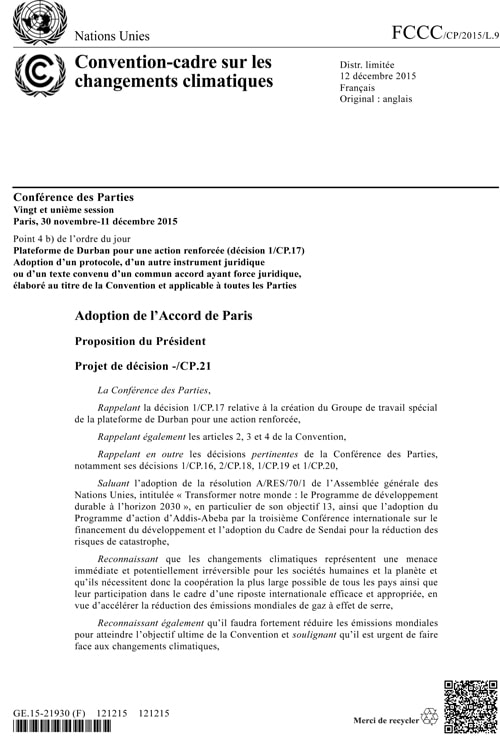 Nations Unies

FCCC/CP/2015/L.9

Convention-cadre sur les changements climatiques

Distr. limitée
12 décembre 2015
Français
Original : anglais

Conférence des Parties
Vingt et unième session
Paris, 30 novembre-11 décembre 2015

Point 4 b) de l'ordre du jour
Plateforme de Durban pour une action renforcée (décision 1/CP.17)
Adoption d'un protocole, d'un autre instrument juridique ou d'un texte convenu d'un commun accord ayant force juridique, élaboré au titre de la Convention et applicable à toutes les Parties

Adoption de l'Accord de Paris

Proposition du Président

Projet de décision -/CP.21

La Conférence des Parties,

Rappelant la décision 1/CP.17 relative à la création du Groupe de travail spécial de la plateforme de Durban pour une action renforcée,

Rappelant également les articles 2, 3 et 4 de la Convention,

Rappelant en outre les décisions pertinentes de la Conférence des Parties, notamment ses décisions 1/CP.16, 2/CP.18, 1/CP.19 et 1/CP.20,

Saluant l'adoption de la résolution A/RES/70/1 de l'Assemblée générale des Nations Unies, intitulée « Transformer notre monde : le Programme de développement durable à l'horizon 2030 », en particulier de son objectif 13, ainsi que l'adoption du Programme d'action d'Addis-Abeba par la troisième Conférence internationale sur le financement du développement et l'adoption du Cadre de Sendai pour la réduction des risques de catastrophe,

Reconnaissant que les changements climatiques représentent une menace immédiate et potentiellement irréversible pour les sociétés humaines et la planète et qu'ils nécessitent donc la coopération la plus large possible de tous les pays ainsi que leur participation dans le cadre d'une riposte internationale efficace et appropriée, en vue d'accélérer la réduction des émissions mondiales de gaz à effet de serre,

Reconnaissant également qu'il faudra fortement réduire les émissions mondiales pour atteindre l'objectif ultime de la Convention et soulignant qu'il est urgent de faire face aux changements climatiques,

GE.15-21930 (F) 121215 121215

Merci de recycler